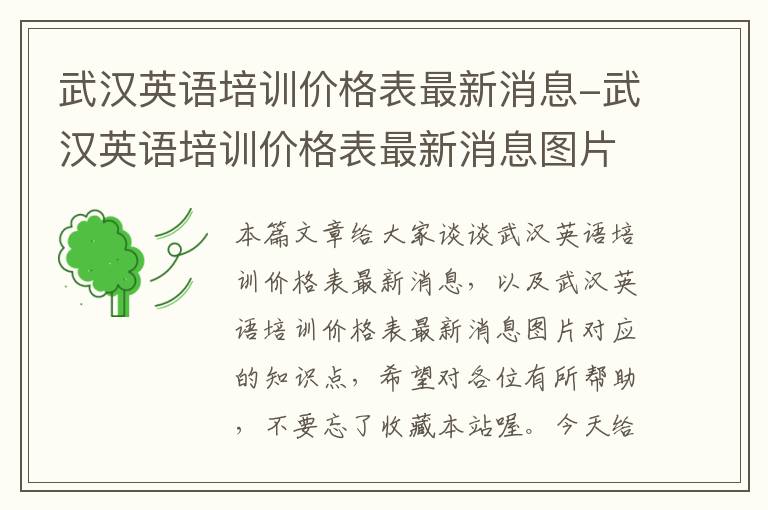 武汉英语培训价格表最新消息-武汉英语培训价格表最新消息图片

本篇文章给大家谈谈武汉英语培训价格表最新消息，以及武汉英语培训价格表最新消息图片对应的知识点，希望对各位有所帮助，不要忘了收藏本站喔。今天给